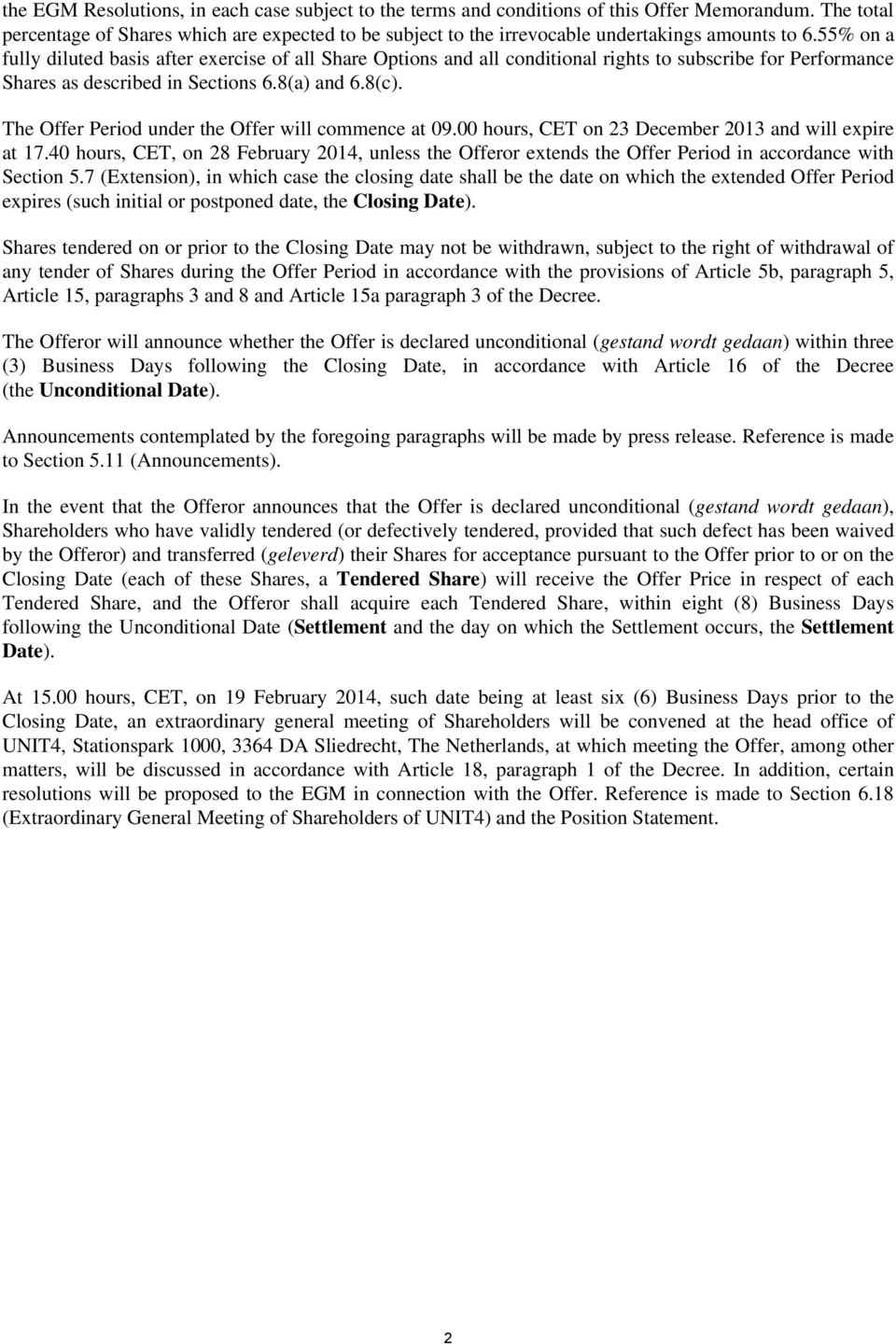 the EGM Resolutions, in each case subject to the terms and conditions of this Offer Memorandum. The total percentage of Shares which are expected to be subject to the irrevocable undertakings amounts to 6.55% on a fully diluted basis after exercise of all Share Options and all conditional rights to subscribe for Performance Shares as described in Sections 6.8(a) and 6.8(c).

The Offer Period under the Offer will commence at 09.00 hours, CET on 23 December 2013 and will expire at 17.40 hours, CET, on 28 February 2014, unless the Offeror extends the Offer Period in accordance with Section 5.7 (Extension), in which case the closing date shall be the date on which the extended Offer Period expires (such initial or postponed date, the Closing Date).

Shares tendered on or prior to the Closing Date may not be withdrawn, subject to the right of withdrawal of any tender of Shares during the Offer Period in accordance with the provisions of Article 5b, paragraph 5, Article 15, paragraphs 3 and 8 and Article 15a paragraph 3 of the Decree.

The Offeror will announce whether the Offer is declared unconditional (gestand wordt gedaan) within three (3) Business Days following the Closing Date, in accordance with Article 16 of the Decree (the Unconditional Date).

Announcements contemplated by the foregoing paragraphs will be made by press release. Reference is made to Section 5.11 (Announcements).

In the event that the Offeror announces that the Offer is declared unconditional (gestand wordt gedaan), Shareholders who have validly tendered (or defectively tendered, provided that such defect has been waived by the Offeror) and transferred (geleverd) their Shares for acceptance pursuant to the Offer prior to or on the Closing Date (each of these Shares, a Tendered Share) will receive the Offer Price in respect of each Tendered Share, and the Offeror shall acquire each Tendered Share, within eight (8) Business Days following the Unconditional Date (Settlement and the day on which the Settlement occurs, the Settlement Date).

At 15.00 hours, CET, on 19 February 2014, such date being at least six (6) Business Days prior to the Closing Date, an extraordinary general meeting of Shareholders will be convened at the head office of UNIT4, Stationspark 1000, 3364 DA Sliedrecht, The Netherlands, at which meeting the Offer, among other matters, will be discussed in accordance with Article 18, paragraph 1 of the Decree. In addition, certain resolutions will be proposed to the EGM in connection with the Offer. Reference is made to Section 6.18 (Extraordinary General Meeting of Shareholders of UNIT4) and the Position Statement.

2